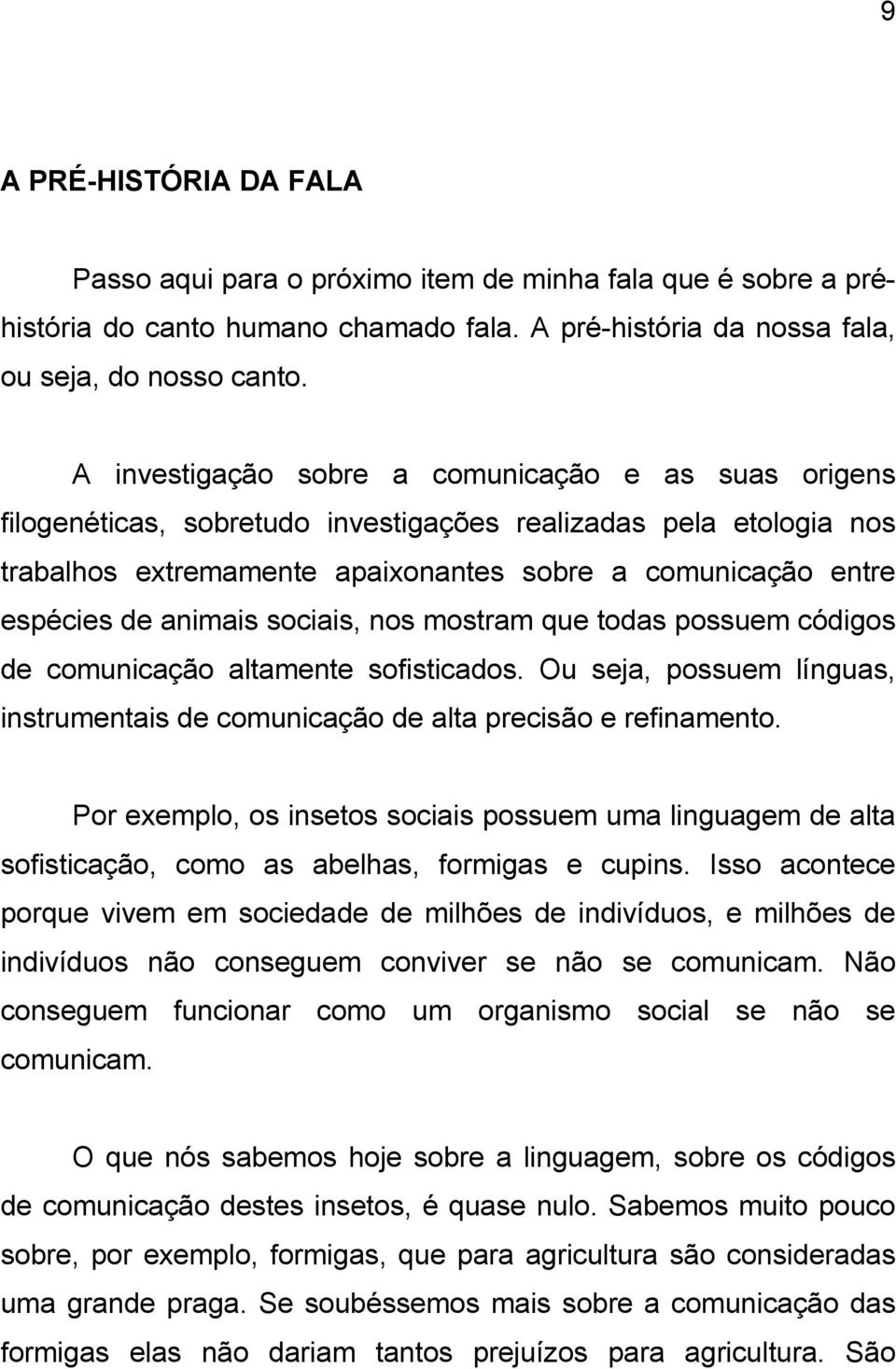 9

A PRÉ-HISTÓRIA DA FALA

Passo aqui para o próximo item de minha fala que é sobre a pré-história do canto humano chamado fala. A pré-história da nossa fala, ou seja, do nosso canto.

A investigação sobre a comunicação e as suas origens filogenéticas, sobretudo investigações realizadas pela etologia nos trabalhos extremamente apaixonantes sobre a comunicação entre espécies de animais sociais, nos mostram que todas possuem códigos de comunicação altamente sofisticados. Ou seja, possuem línguas, instrumentais de comunicação de alta precisão e refinamento.

Por exemplo, os insetos sociais possuem uma linguagem de alta sofisticação, como as abelhas, formigas e cupins. Isso acontece porque vivem em sociedade de milhões de indivíduos, e milhões de indivíduos não conseguem conviver se não se comunicam. Não conseguem funcionar como um organismo social se não se comunicam.

O que nós sabemos hoje sobre a linguagem, sobre os códigos de comunicação destes insetos, é quase nulo. Sabemos muito pouco sobre, por exemplo, formigas, que para agricultura são consideradas uma grande praga. Se soubéssemos mais sobre a comunicação das formigas elas não dariam tantos prejuízos para agricultura. São